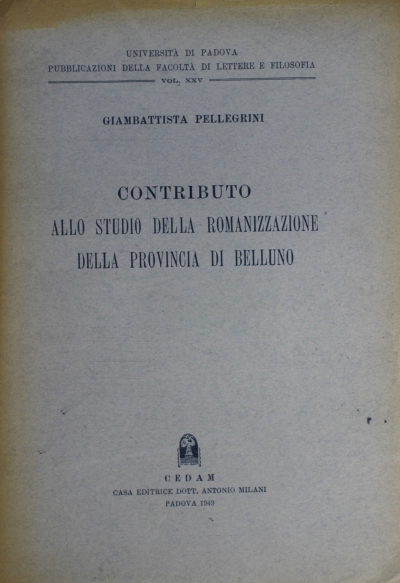 UNIVERSITÀ DI PADOVA
PUBBLICAZIONI DELLA FACOLTÀ DI LETTERE E FILOSOFIA
VOL. XXV

GIAMBATTISTA PELLEGRINI

CONTRIBUTO
ALLO STUDIO DELLA ROMANIZZAZIONE
DELLA PROVINCIA DI BELLUNO

CEDAM
CASA EDITRICE DOTT. ANTONIO MILANI
PADOVA 1949